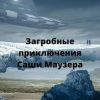 Загробные приключения Саши Маузера